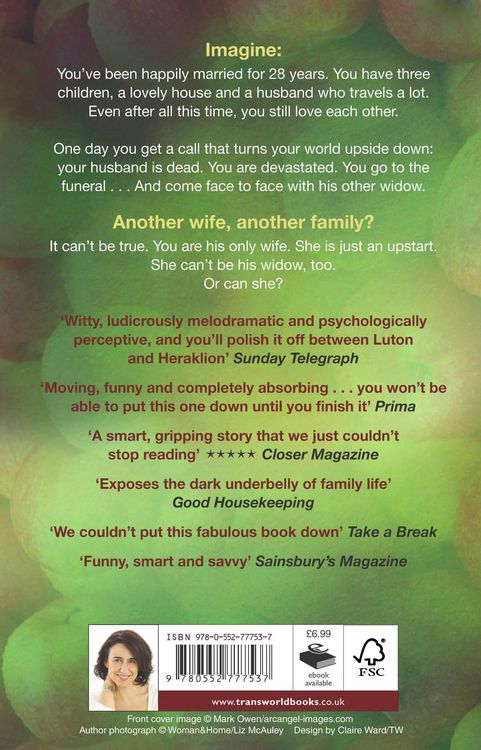 Imagine:

You've been happily married for 28 years. You have three children, a lovely house and a husband who travels a lot. Even after all this time, you still love each other.

One day you get a call that turns your world upside down: your husband is dead. You are devastated. You go to the funeral . . . And come face to face with his other widow.

Another wife, another family?

It can't be true. You are his only wife. She is just an upstart. She can't be his widow, too.
Or can she?

'Witty, ludicrously melodramatic and psychologically perceptive, and you'll polish it off between Luton and Heraklion' Sunday Telegraph

'Moving, funny and completely absorbing . . . you won't be able to put this one down until you finish it' Prima

'A smart, gripping story that we just couldn't stop reading' ★★★★★ Closer Magazine

'Exposes the dark underbelly of family life' Good Housekeeping

'We couldn't put this fabulous book down' Take a Break

'Funny, smart and savvy' Sainsbury's Magazine

ISBN 978-0-552-77753-7

9 780552 777537

£6.99

ebook available

FSC

www.transworldbooks.co.uk

Front cover image © Mark Owen/arcangel-images.com
Author photograph © Woman&Home/Liz McAuley Design by Claire Ward/TW